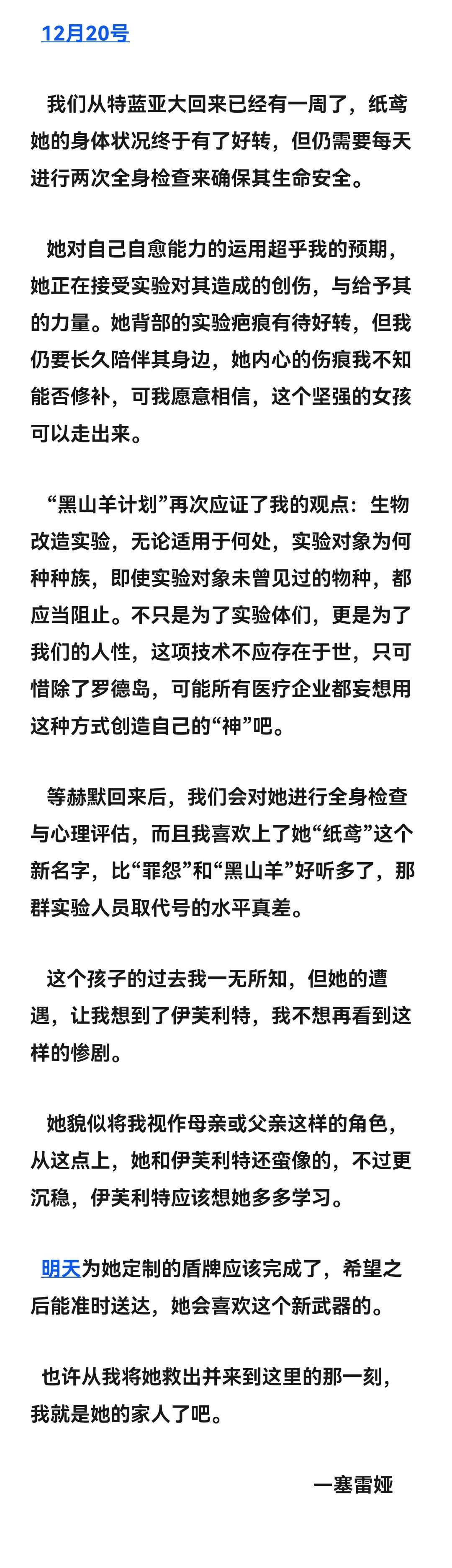 12月20号

我们从特蓝亚大回来已经有一周了，纸鸢她的身体状况终于有了好转，但仍需要每天进行两次全身检查来确保其生命安全。

她对自己自愈能力的运用超乎我的预期，她正在接受实验对其造成的创伤，与给予其的力量。她背部的实验疤痕有待好转，但我仍要长久陪伴其身边，她内心的伤痕我不知能否修补，可我愿意相信，这个坚强的女孩可以走出来。

“黑山羊计划”再次应证了我的观点：生物改造实验，无论适用于何处，实验对象为何种种族，即使实验对象未曾见过的物种，都应当阻止。不只是为了实验体们，更是为了我们的人性，这项技术不应存在于世，只可惜除了罗德岛，可能所有医疗企业都妄想用这种方式创造自己的“神”吧。

等赫默回来后，我们会对她进行全身检查与心理评估，而且我喜欢上了她“纸鸢”这个新名字，比“罪怨”和“黑山羊”好听多了，那群实验人员取代号的水平真差。

这个孩子的过去我一无所知，但她的遭遇，让我想到了伊芙利特，我不想再看到这样的惨剧。

她貌似将我视作母亲或父亲这样的角色，从这点上，她和伊芙利特还蛮像的，不过更沉稳，伊芙利特应该想她多多学习。

明天为她定制的盾牌应该完成了，希望之后能准时送达，她会喜欢这个新武器的。

也许从我将她救出并来到这里的那一刻，我就是她的家人了吧。

一塞雷娅